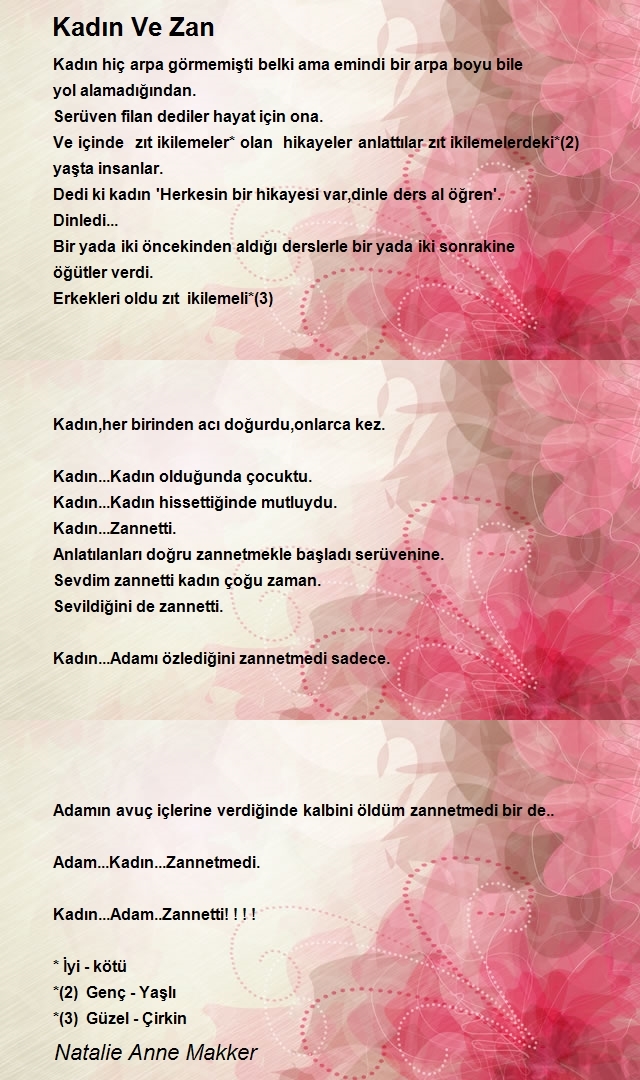 Kadın Ve Zan

Kadın hiç arpa görmemişti belki ama emindi bir arpa boyu bile yol alamadığından.
Serüven filan dediler hayat için ona.
Ve içinde zıt ikilemeler* olan hikayeler anlattılar zıt ikilemelerdeki*(2) yaşta insanlar.
Dedi ki kadın 'Herkesin bir hikayesi var,dinle ders al öğren'.
Dinledi...
Bir yada iki öncekinden aldığı derslerle bir yada iki sonrakine öğütler verdi.
Erkekleri oldu zıt ikilemeli*(3)

Kadın,her birinden acı doğurdu,onlarca kez.

Kadın...Kadın olduğunda çocuktu.
Kadın...Kadın hissettiğinde mutluydu.
Kadın...Zannetti.
Anlatılanları doğru zannetmekle başladı serüvenine.
Sevdim zannetti kadın çoğu zaman.
Sevildiğini de zannetti.

Kadın...Adamı özlediğini zannetmedi sadece.

Adamın avuç içlerine verdiğinde kalbini öldüm zannetmedi bir de..

Adam...Kadın...Zannetmedi.

Kadın...Adam..Zannetti! ! ! !

* İyi - kötü
*(2) Genç - Yaşlı
*(3) Güzel - Çirkin

Natalie Anne Makker